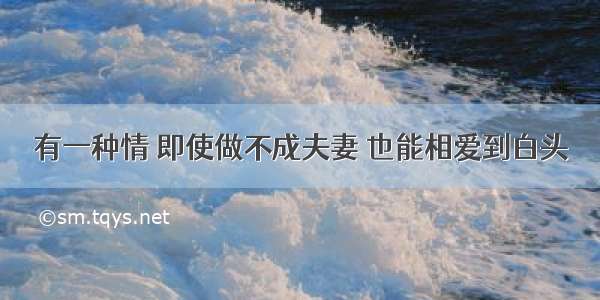 有一种情 即使做不成夫妻 也能相爱到白头

©sm.tqys.net